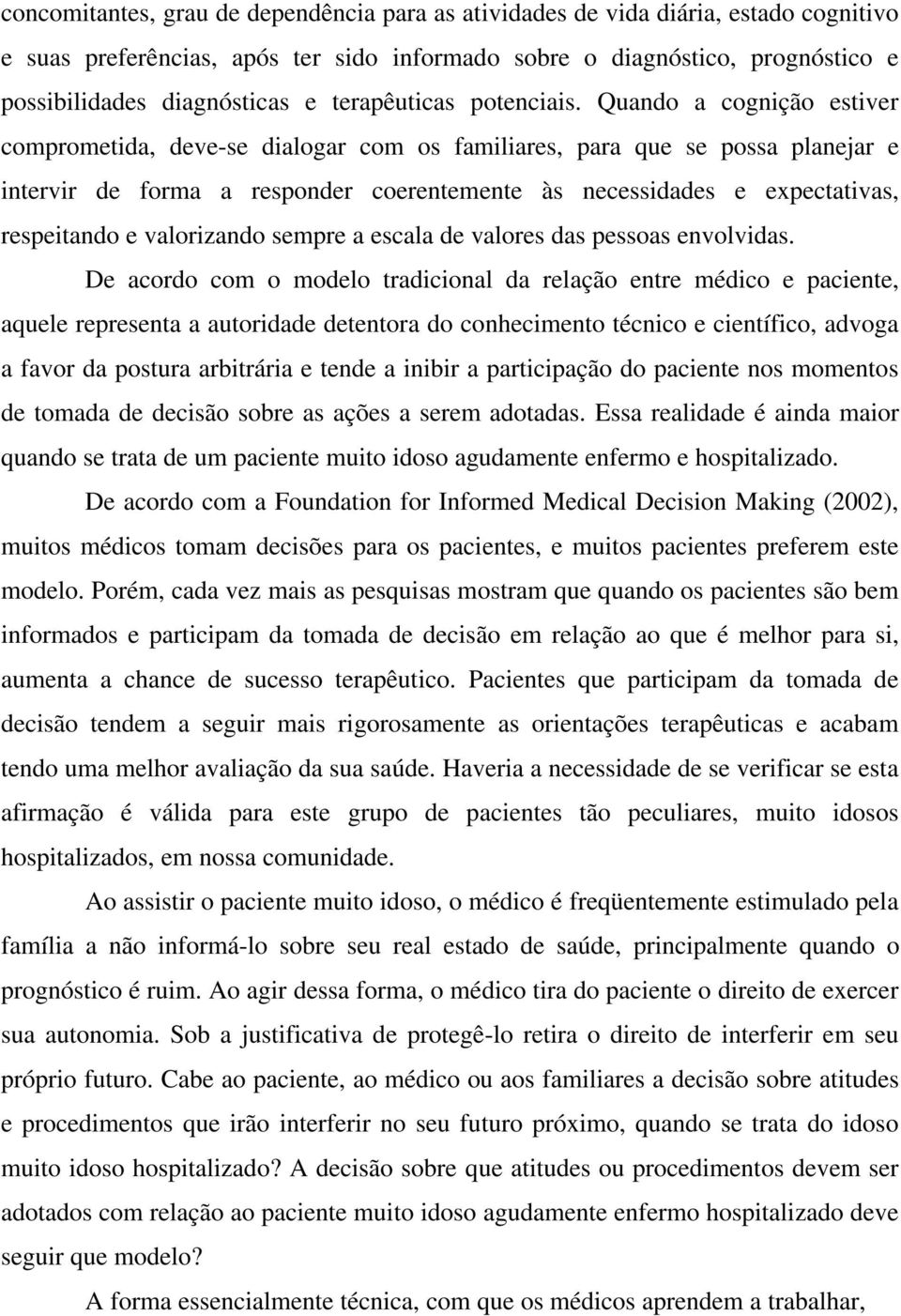 concomitantes, grau de dependência para as atividades de vida diária, estado cognitivo e suas preferências, após ter sido informado sobre o diagnóstico, prognóstico e possibilidades diagnósticas e terapêuticas potenciais. Quando a cognição estiver comprometida, deve-se dialogar com os familiares, para que se possa planejar e intervir de forma a responder coerentemente às necessidades e expectativas, respeitando e valorizando sempre a escala de valores das pessoas envolvidas.

De acordo com o modelo tradicional da relação entre médico e paciente, aquele representa a autoridade detentora do conhecimento técnico e científico, advoga a favor da postura arbitrária e tende a inibir a participação do paciente nos momentos de tomada de decisão sobre as ações a serem adotadas. Essa realidade é ainda maior quando se trata de um paciente muito idoso agudamente enfermo e hospitalizado.

De acordo com a Foundation for Informed Medical Decision Making (2002), muitos médicos tomam decisões para os pacientes, e muitos pacientes preferem este modelo. Porém, cada vez mais as pesquisas mostram que quando os pacientes são bem informados e participam da tomada de decisão em relação ao que é melhor para si, aumenta a chance de sucesso terapêutico. Pacientes que participam da tomada de decisão tendem a seguir mais rigorosamente as orientações terapêuticas e acabam tendo uma melhor avaliação da sua saúde. Haveria a necessidade de se verificar se esta afirmação é válida para este grupo de pacientes tão peculiares, muito idosos hospitalizados, em nossa comunidade.

Ao assistir o paciente muito idoso, o médico é freqüentemente estimulado pela família a não informá-lo sobre seu real estado de saúde, principalmente quando o prognóstico é ruim. Ao agir dessa forma, o médico tira do paciente o direito de exercer sua autonomia. Sob a justificativa de protegê-lo retira o direito de interferir em seu próprio futuro. Cabe ao paciente, ao médico ou aos familiares a decisão sobre atitudes e procedimentos que irão interferir no seu futuro próximo, quando se trata do idoso muito idoso hospitalizado? A decisão sobre que atitudes ou procedimentos devem ser adotados com relação ao paciente muito idoso agudamente enfermo hospitalizado deve seguir que modelo?

A forma essencialmente técnica, com que os médicos aprendem a trabalhar,